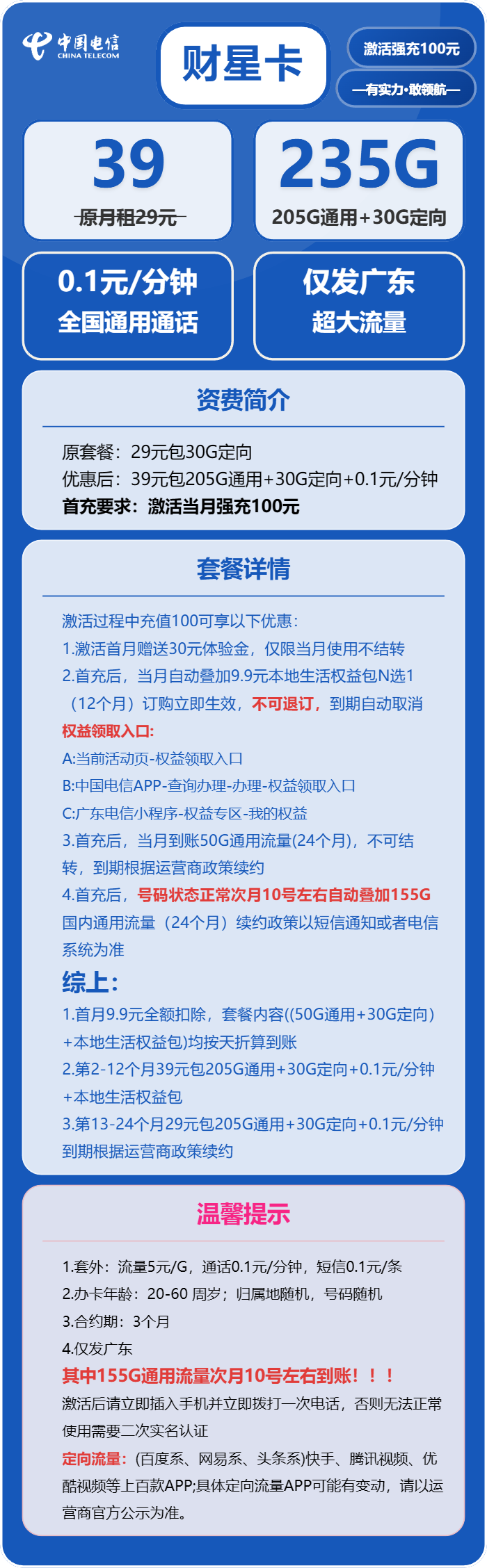 中国电信
CHINA TELECOM

财星卡

激活强充100元

—有实力·敢领航—

39
原月租29元

235G
205G通用+30G定向

0.1元/分钟
全国通用通话

仅发广东
超大流量

资费简介

原套餐：29元包30G定向
优惠后：39元包205G通用+30G定向+0.1元/分钟
首充要求：激活当月强充100元

套餐详情

激活过程中充值100可享以下优惠：
1.激活首月赠送30元体验金，仅限当月使用不结转
2.首充后，当月自动叠加9.9元本地生活权益包N选1（12个月）订购立即生效，不可退订，到期自动取消
权益领取入口:
A:当前活动页-权益领取入口
B:中国电信APP-查询办理-办理-权益领取入口
C:广东电信小程序-权益专区-我的权益
3.首充后，当月到账50G通用流量(24个月)，不可结转，到期根据运营商政策续约
4.首充后，号码状态正常次月10号左右自动叠加155G国内通用流量（24个月）续约政策以短信通知或者电信系统为准
综上:
1.首月9.9元全额扣除，套餐内容((50G通用+30G定向)+本地生活权益包)均按天折算到账
2.第2-12个月39元包205G通用+30G定向+0.1元/分钟+本地生活权益包
3.第13-24个月29元包205G通用+30G定向+0.1元/分钟到期根据运营商政策续约

温馨提示

1.套外：流量5元/G，通话0.1元/分钟，短信0.1元/条
2.办卡年龄：20-60 周岁；归属地随机，号码随机
3.合约期：3个月
4.仅发广东
其中155G通用流量次月10号左右到账！！！
激活后请立即插入手机并立即拨打一次电话，否则无法正常使用需要二次实名认证
定向流量：(百度系、网易系、头条系)快手、腾讯视频、优酷视频等上百款APP;具体定向流量APP可能有变动，请以运营商官方公示为准。